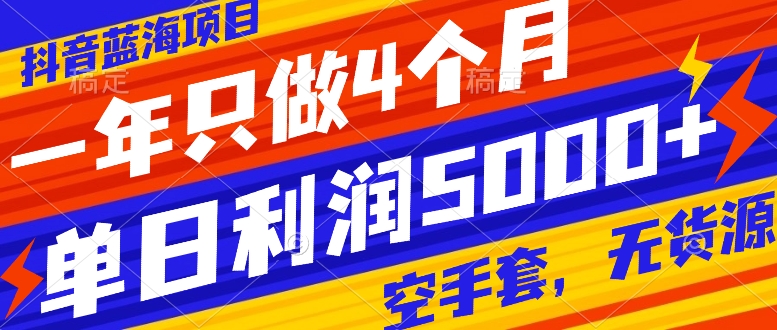 抖音蓝海项目

稿定 稿定

一年只做4个月

单日利润5000+

空手套，无货源